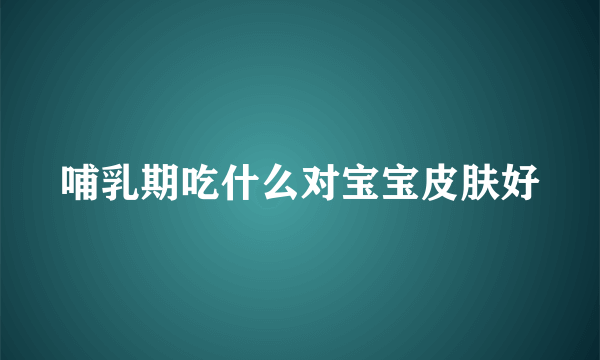 哺乳期吃什么对宝宝皮肤好